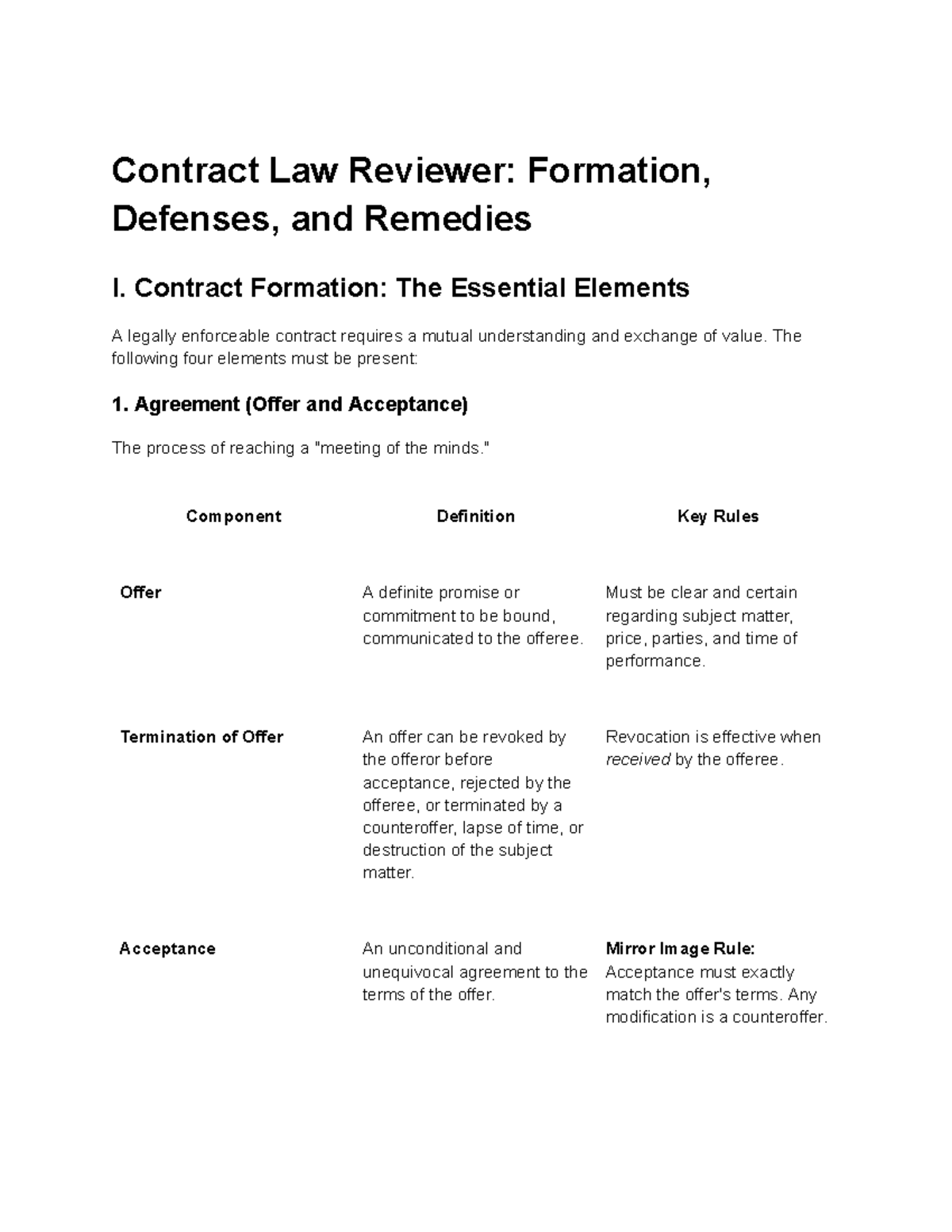 Contract Law Reviewer: Formation, Defenses, and Remedies

I. Contract Formation: The Essential Elements

A legally enforceable contract requires a mutual understanding and exchange of value. The following four elements must be present:

1. Agreement (Offer and Acceptance)

The process of reaching a "meeting of the minds."

| Component | Definition | Key Rules |
|---|---|---|
| Offer | A definite promise or commitment to be bound, communicated to the offeree. | Must be clear and certain regarding subject matter, price, parties, and time of performance. |
| Termination of Offer | An offer can be revoked by the offeror before acceptance, rejected by the offeree, or terminated by a counteroffer, lapse of time, or destruction of the subject matter. | Revocation is effective when received by the offeree. |
| Acceptance | An unconditional and unequivocal agreement to the terms of the offer. | Mirror Image Rule: Acceptance must exactly match the offer's terms. Any modification is a counteroffer. |